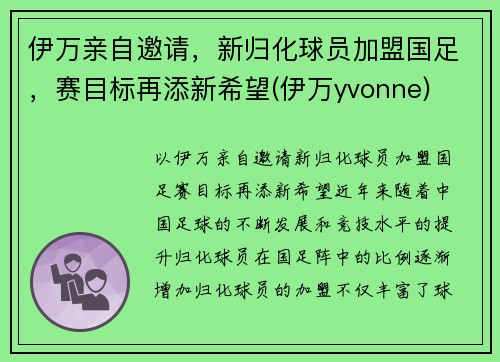 伊万亲自邀请，新归化球员加盟国足，赛目标再添新希望(伊万yvonne)

以伊万亲自邀请新归化球员加盟国足赛目标再添新希望近年来随着中国足球的不断发展和竞技水平的提升归化球员在国足阵中的比例逐渐增加归化球员的加盟不仅丰富了球